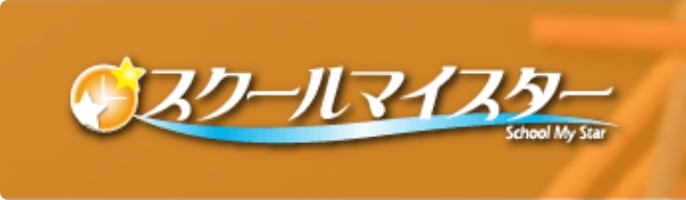 スクールマイスター
School My Star